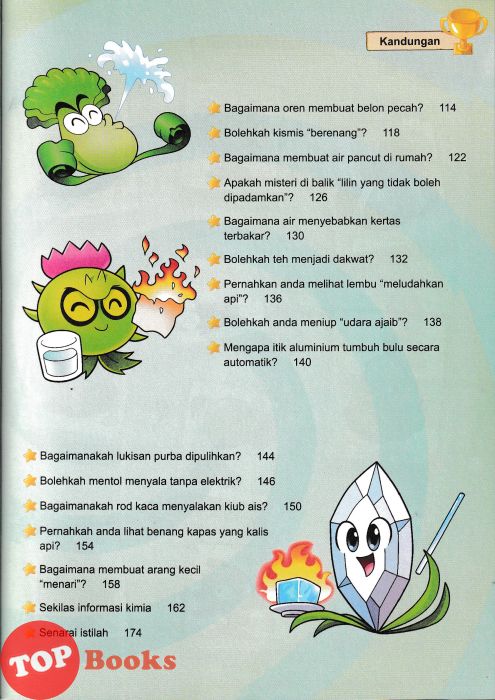 Kandungan

Bagaimana oren membuat belon pecah? 114

Bolehkah kismis "berenang"? 118

Bagaimana membuat air pancut di rumah? 122

Apakah misteri di balik "lilin yang tidak boleh dipadamkan"? 126

Bagaimana air menyebabkan kertas terbakar? 130

Bolehkah teh menjadi dakwat? 132

Pernahkan anda melihat lembu "meludahkan api"? 136

Bolehkah anda meniup "udara ajaib"? 138

Mengapa itik aluminium tumbuh bulu secara automatik? 140

Bagaimanakah lukisan purba dipulihkan? 144

Bolehkah mentol menyala tanpa elektrik? 146

Bagaimanakah rod kaca menyalakan kiub ais? 150

Pernahkah anda lihat benang kapas yang kalis api? 154

Bagaimana membuat arang kecil "menari"? 158

Sekilas informasi kimia 162

Senarai istilah 174

TOP Books